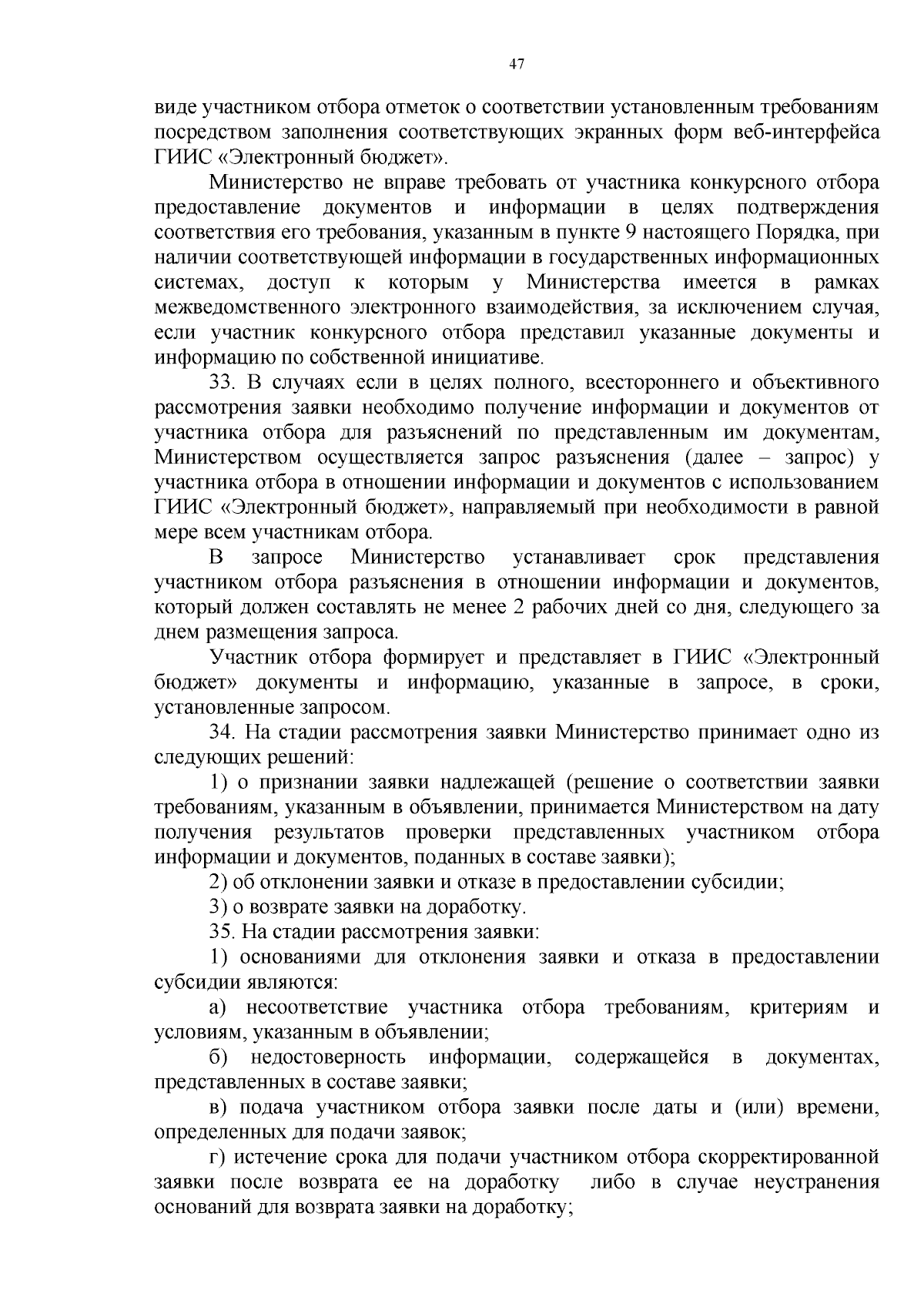 47

виде участником отбора отметок о соответствии установленным требованиям посредством заполнения соответствующих экранных форм веб-интерфейса ГИИС «Электронный бюджет».

Министерство не вправе требовать от участника конкурсного отбора предоставление документов и информации в целях подтверждения соответствия его требования, указанным в пункте 9 настоящего Порядка, при наличии соответствующей информации в государственных информационных системах, доступ к которым у Министерства имеется в рамках межведомственного электронного взаимодействия, за исключением случая, если участник конкурсного отбора представил указанные документы и информацию по собственной инициативе.

33. В случаях если в целях полного, всестороннего и объективного рассмотрения заявки необходимо получение информации и документов от участника отбора для разъяснений по представленным им документам, Министерством осуществляется запрос разъяснения (далее – запрос) у участника отбора в отношении информации и документов с использованием ГИИС «Электронный бюджет», направляемый при необходимости в равной мере всем участникам отбора.

В запросе Министерство устанавливает срок представления участником отбора разъяснения в отношении информации и документов, который должен составлять не менее 2 рабочих дней со дня, следующего за днем размещения запроса.

Участник отбора формирует и представляет в ГИИС «Электронный бюджет» документы и информацию, указанные в запросе, в сроки, установленные запросом.

34. На стадии рассмотрения заявки Министерство принимает одно из следующих решений:

1) о признании заявки надлежащей (решение о соответствии заявки требованиям, указанным в объявлении, принимается Министерством на дату получения результатов проверки представленных участником отбора информации и документов, поданных в составе заявки);

2) об отклонении заявки и отказе в предоставлении субсидии;

3) о возврате заявки на доработку.

35. На стадии рассмотрения заявки:

1) основаниями для отклонения заявки и отказа в предоставлении субсидии являются:

а) несоответствие участника отбора требованиям, критериям и условиям, указанным в объявлении;

б) недостоверность информации, содержащейся в документах, представленных в составе заявки;

в) подача участником отбора заявки после даты и (или) времени, определенных для подачи заявок;

г) истечение срока для подачи участником отбора скорректированной заявки после возврата ее на доработку либо в случае неустранения оснований для возврата заявки на доработку;